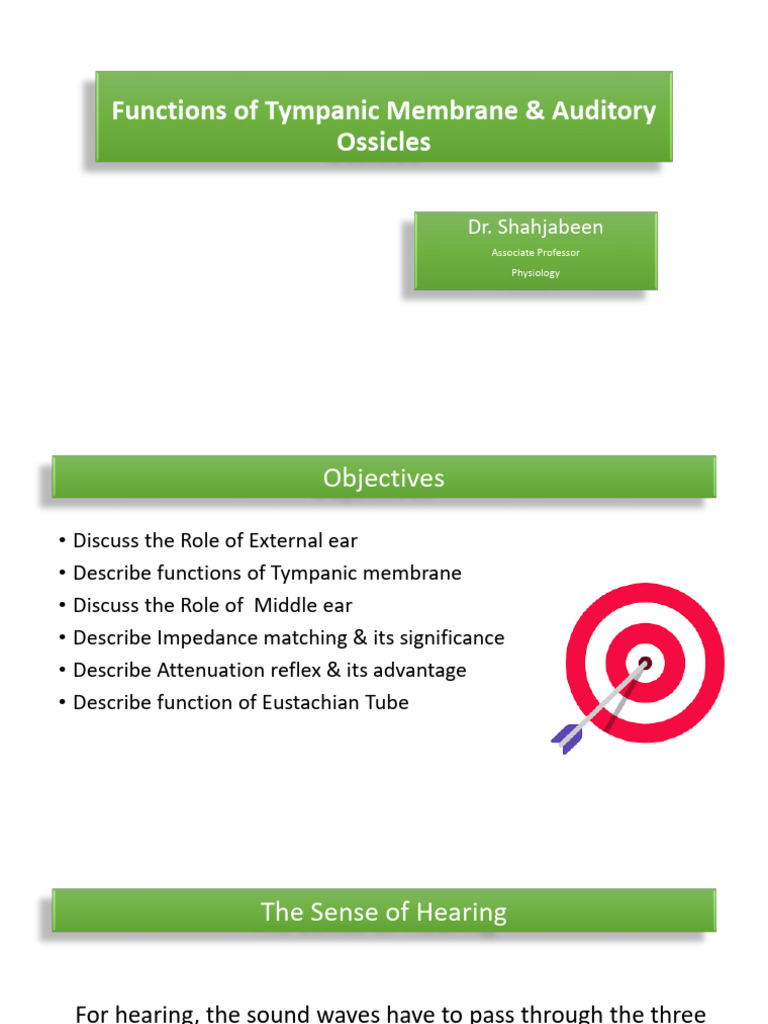 Functions of Tympanic Membrane & Auditory Ossicles

Dr. Shahjabeen
Associate Professor
Physiology

Objectives

• Discuss the Role of External ear
• Describe functions of Tympanic membrane
• Discuss the Role of Middle ear
• Describe Impedance matching & its significance
• Describe Attenuation reflex & its advantage
• Describe function of Eustachian Tube

The Sense of Hearing

For hearing, the sound waves have to pass through the three